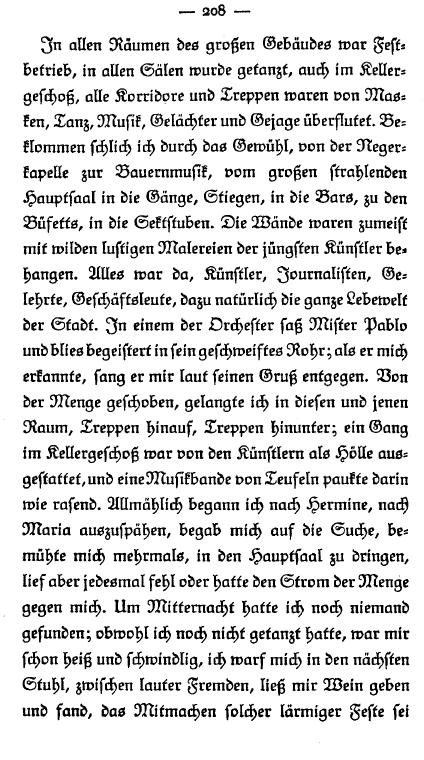 — 208 —

In allen Räumen des großen Gebäudes war Festbetrieb, in allen Sälen wurde getanzt, auch im Kellergeschoß, alle Korridore und Treppen waren von Masken, Tanz, Musik, Gelächter und Gejage überflutet. Beklommen schlich ich durch das Gewühl, von der Negerkapelle zur Bauernmusik, vom großen strahlenden Hauptsaal in die Gänge, Stiegen, in die Bars, zu den Büfetts, in die Sektstuben. Die Wände waren zumeist mit wilden lustigen Malereien der jüngsten Künstler behangen. Alles war da, Künstler, Journalisten, Gelehrte, Geschäftsleute, dazu natürlich die ganze Lebewelt der Stadt. In einem der Orchester saß Mister Pablo und blies begeistert in sein geschweiftes Rohr; als er mich erkannte, sang er mir laut seinen Gruß entgegen. Von der Menge geschoben, gelangte ich in diesen und jenen Raum, Treppen hinauf, Treppen hinunter; ein Gang im Kellergeschoß war von den Künstlern als Hölle ausgestattet, und eine Musikbande von Teufeln paukte darin wie rasend. Allmählich begann ich nach Hermine, nach Maria auszuspähen, begab mich auf die Suche, bemühte mich mehrmals, in den Hauptsaal zu dringen, lief aber jedesmal fehl oder hatte den Strom der Menge gegen mich. Um Mitternacht hatte ich noch niemand gefunden; obwohl ich noch nicht getanzt hatte, war mir schon heiß und schwindlig, ich warf mich in den nächsten Stuhl, zwischen lauter Fremden, ließ mir Wein geben und fand, das Mitmachen solcher lärmiger Feste sei